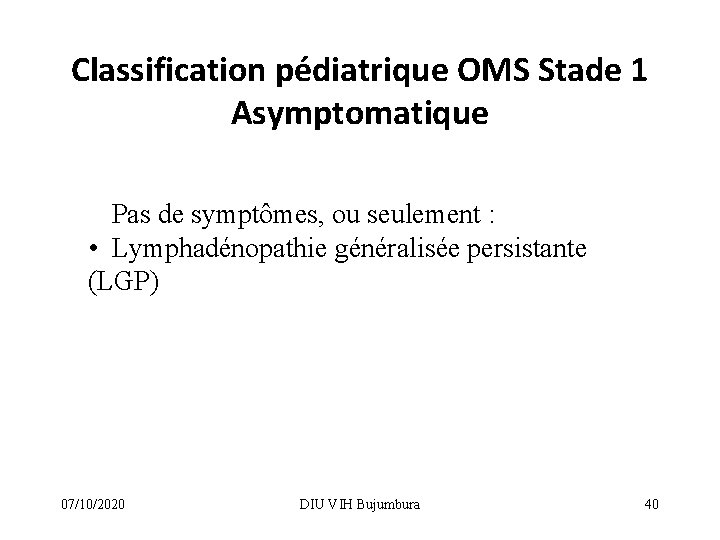 Classification pédiatrique OMS Stade 1
Asymptomatique

Pas de symptômes, ou seulement :
• Lymphadénopathie généralisée persistante (LGP)

07/10/2020

DIU VIH Bujumbura

40